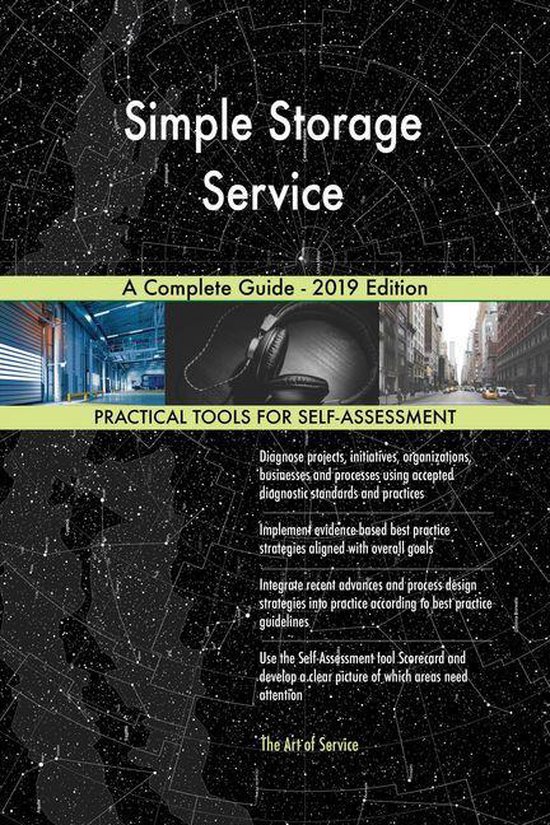 Simple Storage Service

A Complete Guide - 2019 Edition

PRACTICAL TOOLS FOR SELF-ASSESSMENT

Diagnose projects, initiatives, organizations, businesses and processes using accepted diagnostic standards and practices

Implement evidence-based best practice strategies aligned with overall goals

Integrate recent advances and process design strategies into practice according to best practice guidelines

Use the Self-Assessment tool Scorecard and develop a clear picture of which areas need attention

The Art of Service